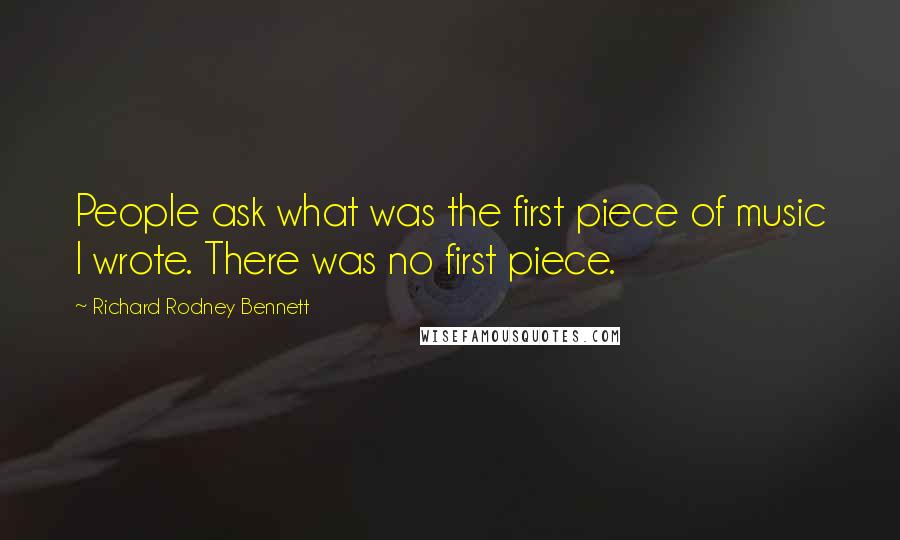 People ask what was the first piece of music I wrote. There was no first piece.

~ Richard Rodney Bennett

WISEFAMOUSQUOTES.COM